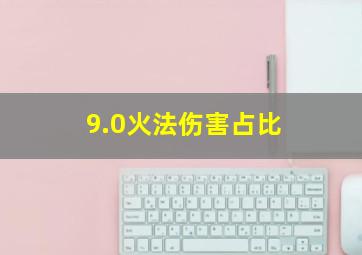 9.0火法伤害占比